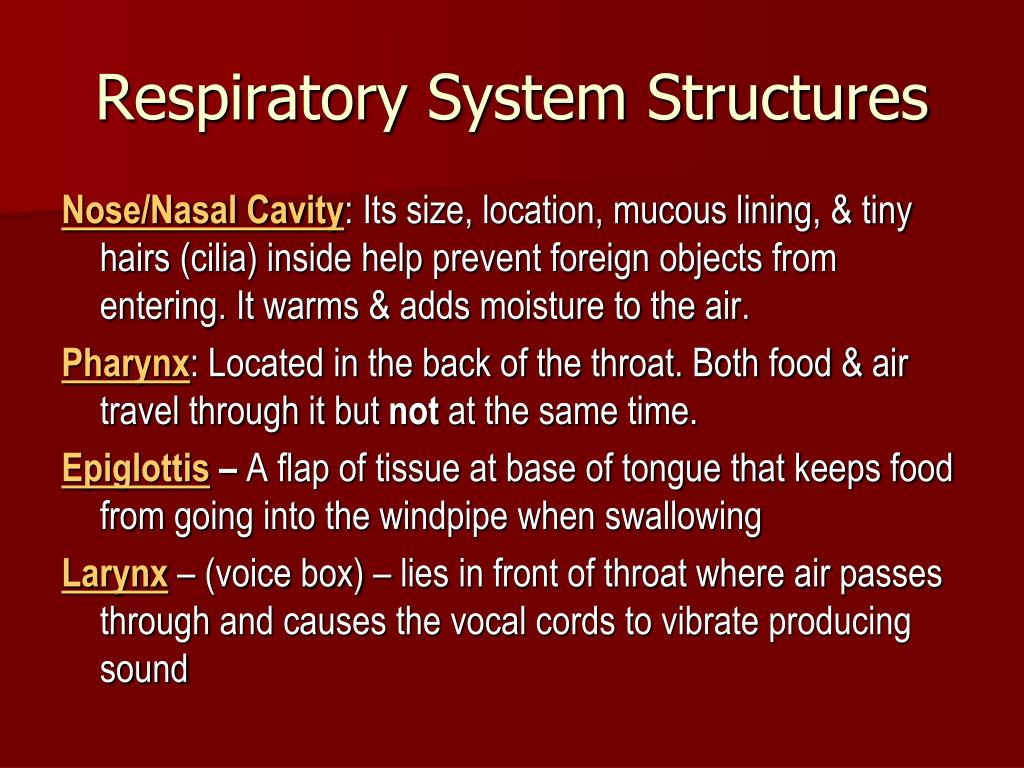 Respiratory System Structures

Nose/Nasal Cavity: Its size, location, mucous lining, & tiny hairs (cilia) inside help prevent foreign objects from entering. It warms & adds moisture to the air.

Pharynx: Located in the back of the throat. Both food & air travel through it but not at the same time.

Epiglottis – A flap of tissue at base of tongue that keeps food from going into the windpipe when swallowing

Larynx – (voice box) – lies in front of throat where air passes through and causes the vocal cords to vibrate producing sound